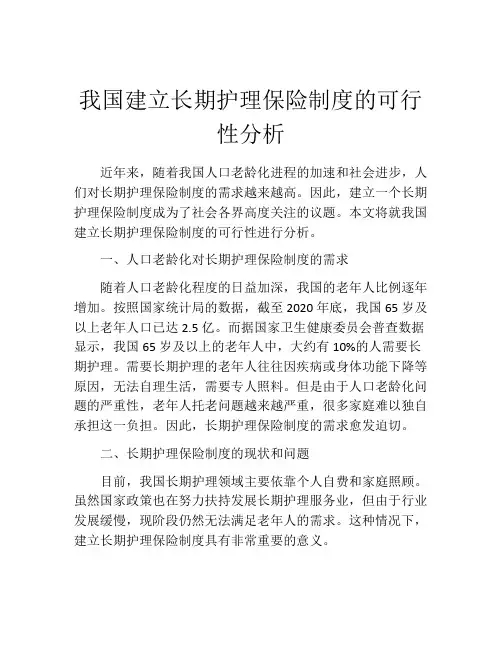 我国建立长期护理保险制度的可行性分析

近年来，随着我国人口老龄化进程的加速和社会进步，人们对长期护理保险制度的需求越来越高。因此，建立一个长期护理保险制度成为了社会各界高度关注的议题。本文将就我国建立长期护理保险制度的可行性进行分析。

一、人口老龄化对长期护理保险制度的需求

随着人口老龄化程度的日益加深，我国的老年人比例逐年增加。按照国家统计局的数据，截至 2020 年底，我国 65 岁及以上老年人口已达 2.5 亿。而据国家卫生健康委员会普查数据显示，我国 65 岁及以上的老年人中，大约有 10%的人需要长期护理。需要长期护理的老年人往往因疾病或身体功能下降等原因，无法自理生活，需要专人照料。但是由于人口老龄化问题的严重性，老年人托老问题越来越严重，很多家庭难以独自承担这一负担。因此，长期护理保险制度的需求愈发迫切。

二、长期护理保险制度的现状和问题

目前，我国长期护理领域主要依靠个人自费和家庭照顾。虽然国家政策也在努力扶持发展长期护理服务业，但由于行业发展缓慢，现阶段仍然无法满足老年人的需求。这种情况下，建立长期护理保险制度具有非常重要的意义。